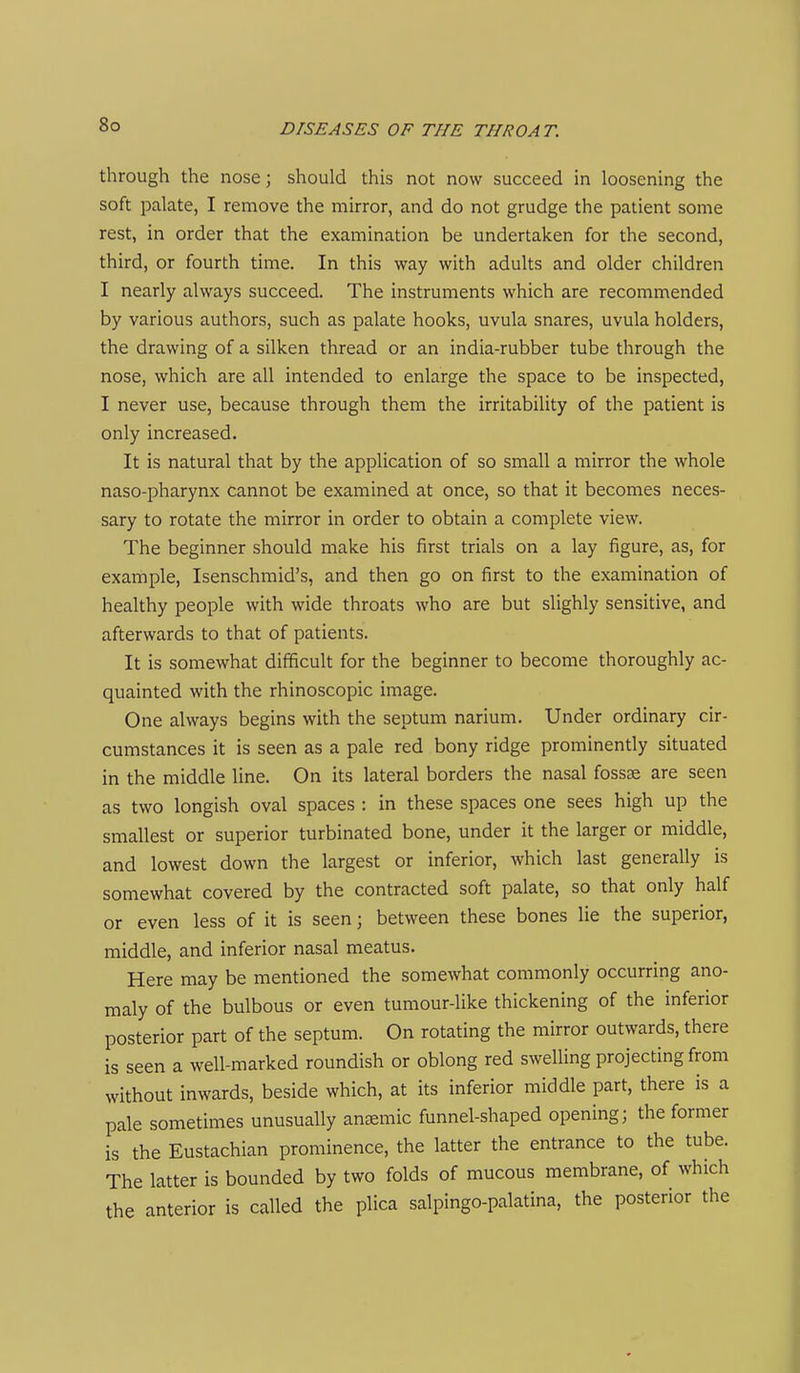 80 DISEASES OF THE THROAT.

through the nose; should this not now succeed in loosening the soft palate, I remove the mirror, and do not grudge the patient some rest, in order that the examination be undertaken for the second, third, or fourth time. In this way with adults and older children I nearly always succeed. The instruments which are recommended by various authors, such as palate hooks, uvula snares, uvula holders, the drawing of a silken thread or an india-rubber tube through the nose, which are all intended to enlarge the space to be inspected, I never use, because through them the irritability of the patient is only increased.

It is natural that by the application of so small a mirror the whole naso-pharynx cannot be examined at once, so that it becomes necessary to rotate the mirror in order to obtain a complete view.

The beginner should make his first trials on a lay figure, as, for example, Isenschmid's, and then go on first to the examination of healthy people with wide throats who are but slighly sensitive, and afterwards to that of patients.

It is somewhat difficult for the beginner to become thoroughly acquainted with the rhinoscopic image.

One always begins with the septum narium. Under ordinary circumstances it is seen as a pale red bony ridge prominently situated in the middle line. On its lateral borders the nasal fossæ are seen as two longish oval spaces : in these spaces one sees high up the smallest or superior turbinated bone, under it the larger or middle, and lowest down the largest or inferior, which last generally is somewhat covered by the contracted soft palate, so that only half or even less of it is seen; between these bones lie the superior, middle, and inferior nasal meatus.

Here may be mentioned the somewhat commonly occurring anomaly of the bulbous or even tumour-like thickening of the inferior posterior part of the septum. On rotating the mirror outwards, there is seen a well-marked roundish or oblong red swelling projecting from without inwards, beside which, at its inferior middle part, there is a pale sometimes unusually anæmic funnel-shaped opening; the former is the Eustachian prominence, the latter the entrance to the tube. The latter is bounded by two folds of mucous membrane, of which the anterior is called the plica salpingo-palatina, the posterior the